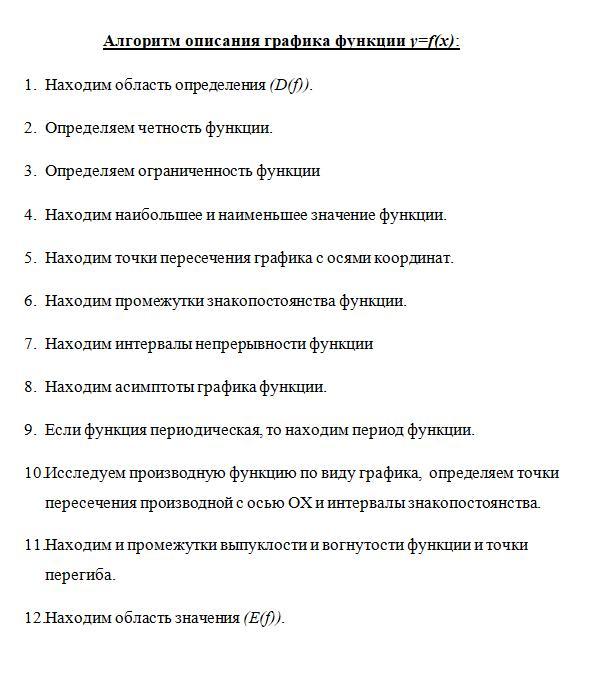 Алгоритм описания графика функции $y=f(x)$:

1. Находим область определения $(D(f))$.

2. Определяем четность функции.

3. Определяем ограниченность функции

4. Находим наибольшее и наименьшее значение функции.

5. Находим точки пересечения графика с осями координат.

6. Находим промежутки знакопостоянства функции.

7. Находим интервалы непрерывности функции

8. Находим асимптоты графика функции.

9. Если функция периодическая, то находим период функции.

10. Исследуем производную функцию по виду графика, определяем точки пересечения производной с осью OX и интервалы знакопостоянства.

11. Находим и промежутки выпуклости и вогнутости функции и точки перегиба.

12. Находим область значения $(E(f))$.